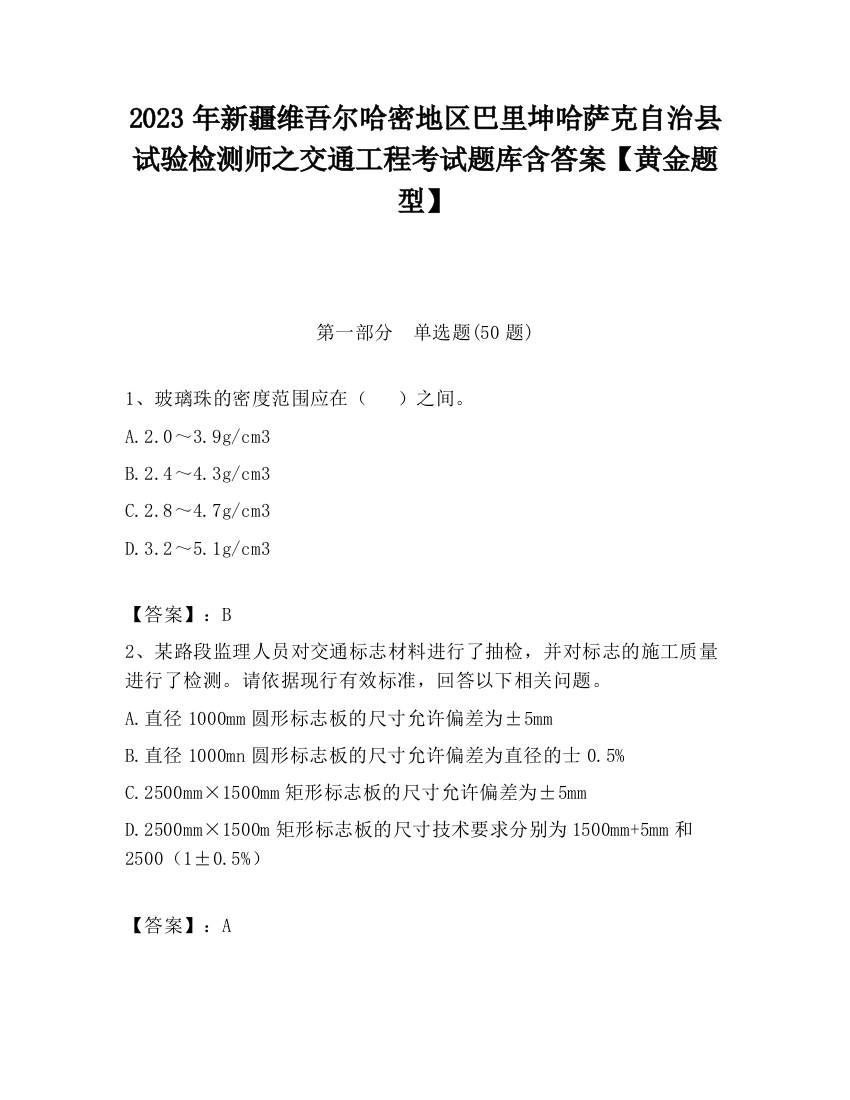 2023 年新疆维吾尔哈密地区巴里坤哈萨克自治县试验检测师之交通工程考试题库含答案【黄金题型】

第一部分　单选题(50 题)

1、玻璃珠的密度范围应在（　　）之间。

A.2.0～3.9g/cm3

B.2.4～4.3g/cm3

C.2.8～4.7g/cm3

D.3.2～5.1g/cm3

【答案】：B

2、某路段监理人员对交通标志材料进行了抽检，并对标志的施工质量进行了检测。请依据现行有效标准，回答以下相关问题。

A.直径 1000mm 圆形标志板的尺寸允许偏差为±5mm

B.直径 1000mn 圆形标志板的尺寸允许偏差为直径的士 0.5%

C.2500mm×1500mm 矩形标志板的尺寸允许偏差为±5mm

D.2500mm×1500m 矩形标志板的尺寸技术要求分别为 1500mm+5mm 和 2500（1±0.5%）

【答案】：A